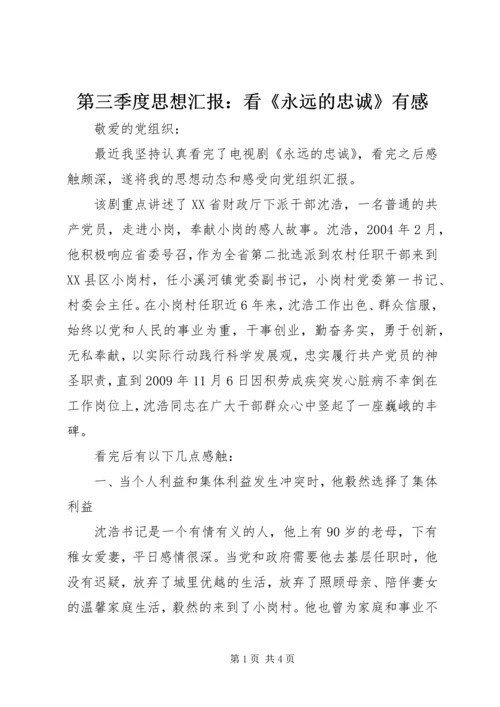 第三季度思想汇报：看《永远的忠诚》有感

敬爱的党组织：

最近我坚持认真看完了电视剧《永远的忠诚》，看完之后感触颇深，遂将我的思想动态和感受向党组织汇报。

该剧重点讲述了XX省财政厅下派干部沈浩，一名普通的共产党员，走进小岗，奉献小岗的感人故事。沈浩，2004年2月，他积极响应省委号召，作为全省第二批选派到农村任职干部来到XX县区小岗村，任小溪河镇党委副书记，小岗村党委第一书记、村委会主任。在小岗村任职近6年来，沈浩工作出色、群众信服，始终以党和人民的事业为重，干事创业，勤奋务实，勇于创新，无私奉献，以实际行动践行科学发展观，忠实履行共产党员的神圣职责，直到2009年11月6日因积劳成疾突发心脏病不幸倒在工作岗位上，沈浩同志在广大干部群众心中竖起了一座巍峨的丰碑。

看完后有以下几点感触：

一、当个人利益和集体利益发生冲突时，他毅然选择了集体利益

沈浩书记是一个有情有义的人，他上有90岁的老母，下有稚女爱妻，平日感情很深。当党和政府需要他去基层任职时，他没有迟疑，放弃了城里优越的生活，放弃了照顾母亲、陪伴妻女的温馨家庭生活，毅然的来到了小岗村。他也曾为家庭和事业不

第1页 共4页